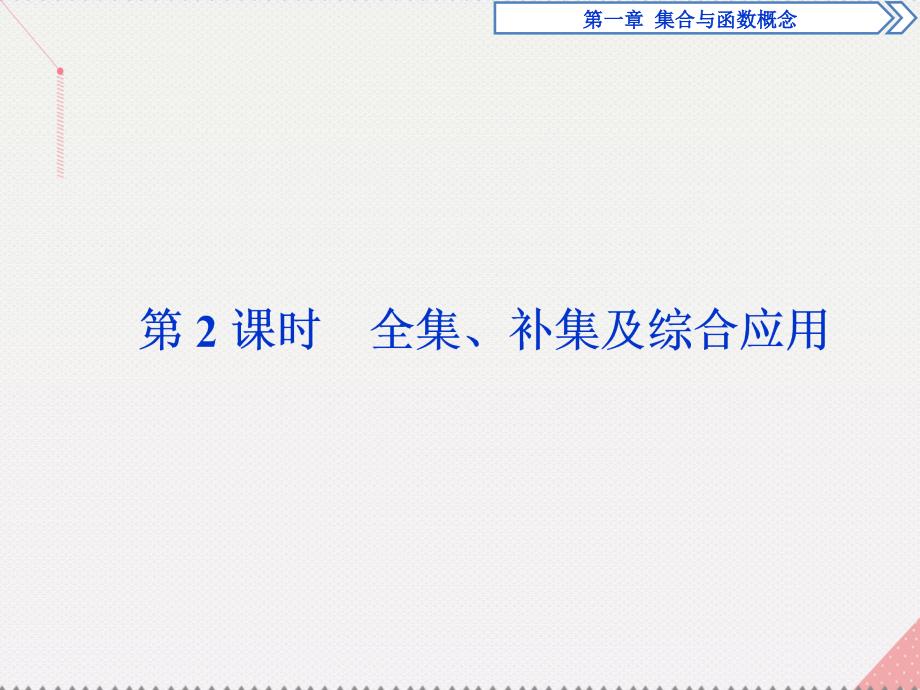 第一章 集合与函数概念

第 2 课时 全集、补集及综合应用